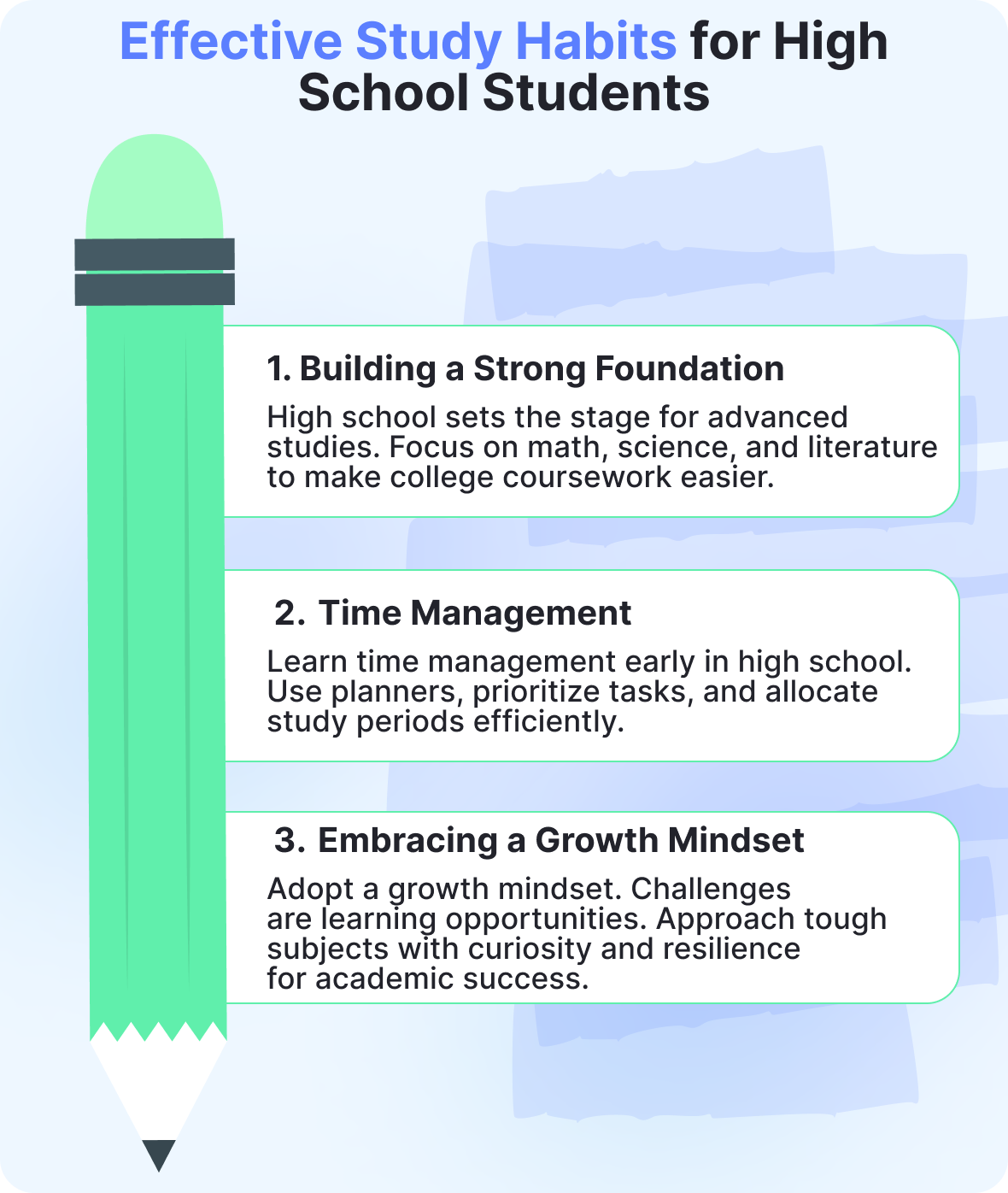 Effective Study Habits for High School Students

1. Building a Strong Foundation

High school sets the stage for advanced studies. Focus on math, science, and literature to make college coursework easier.

2. Time Management

Learn time management early in high school. Use planners, prioritize tasks, and allocate study periods efficiently.

3. Embracing a Growth Mindset

Adopt a growth mindset. Challenges are learning opportunities. Approach tough subjects with curiosity and resilience for academic success.